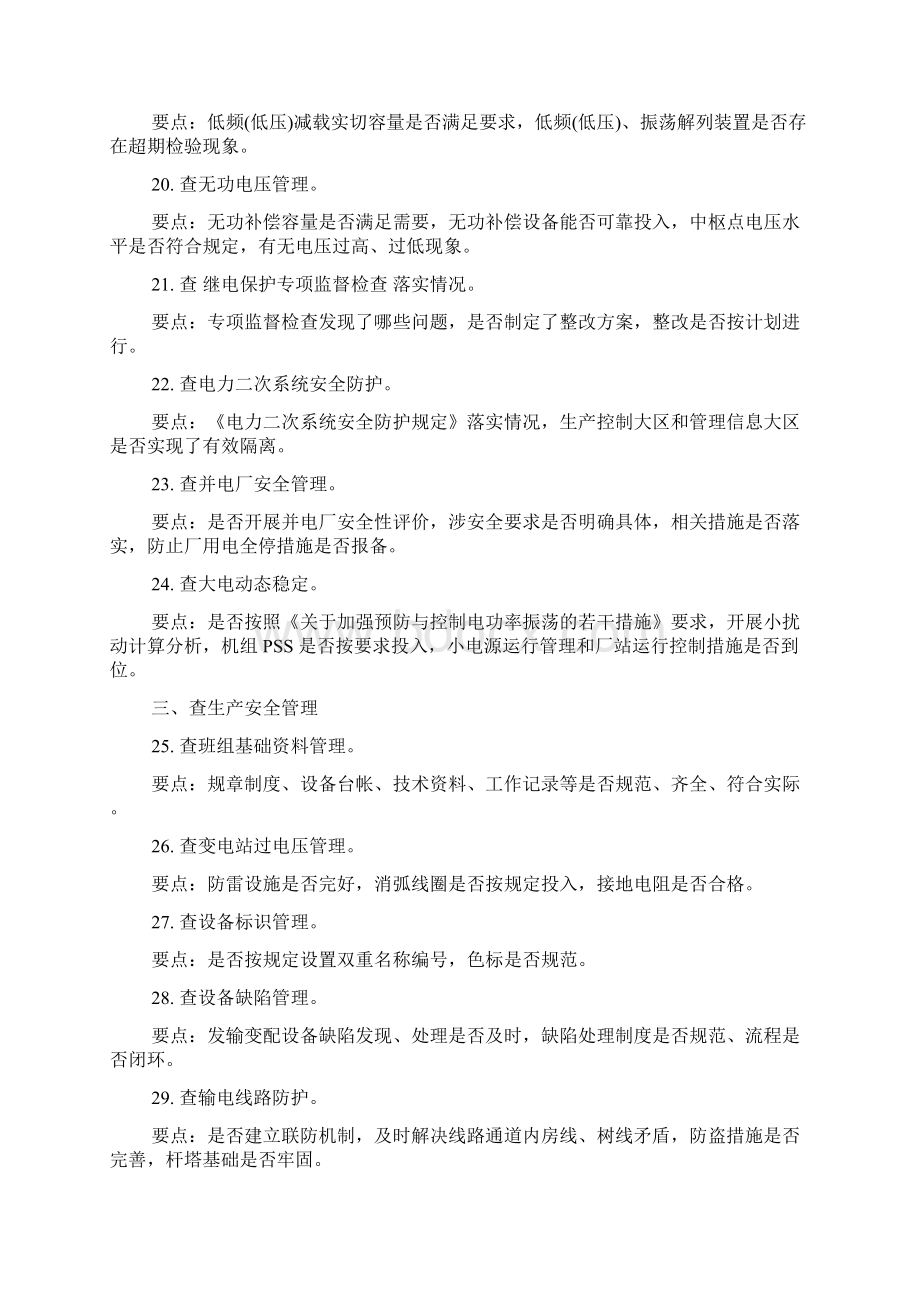 要点：低频(低压)减载实切容量是否满足要求，低频(低压)、振荡解列装置是否存在超期检验现象。

20. 查无功电压管理。

要点：无功补偿容量是否满足需要，无功补偿设备能否可靠投入，中枢点电压水平是否符合规定，有无电压过高、过低现象。

21. 查 继电保护专项监督检查 落实情况。

要点：专项监督检查发现了哪些问题，是否制定了整改方案，整改是否按计划进行。

22. 查电力二次系统安全防护。

要点：《电力二次系统安全防护规定》落实情况，生产控制大区和管理信息大区是否实现了有效隔离。

23. 查并电厂安全管理。

要点：是否开展并电厂安全性评价，涉安全要求是否明确具体，相关措施是否落实，防止厂用电全停措施是否报备。

24. 查大电动态稳定。

要点：是否按照《关于加强预防与控制电功率振荡的若干措施》要求，开展小扰动计算分析，机组 PSS 是否按要求投入，小电源运行管理和厂站运行控制措施是否到位。

三、查生产安全管理

25. 查班组基础资料管理。

要点：规章制度、设备台帐、技术资料、工作记录等是否规范、齐全、符合实际。

26. 查变电站过电压管理。

要点：防雷设施是否完好，消弧线圈是否按规定投入，接地电阻是否合格。

27. 查设备标识管理。

要点：是否按规定设置双重名称编号，色标是否规范。

28. 查设备缺陷管理。

要点：发输变配设备缺陷发现、处理是否及时，缺陷处理制度是否规范、流程是否闭环。

29. 查输电线路防护。

要点：是否建立联防机制，及时解决线路通道内房线、树线矛盾，防盗措施是否完善，杆塔基础是否牢固。